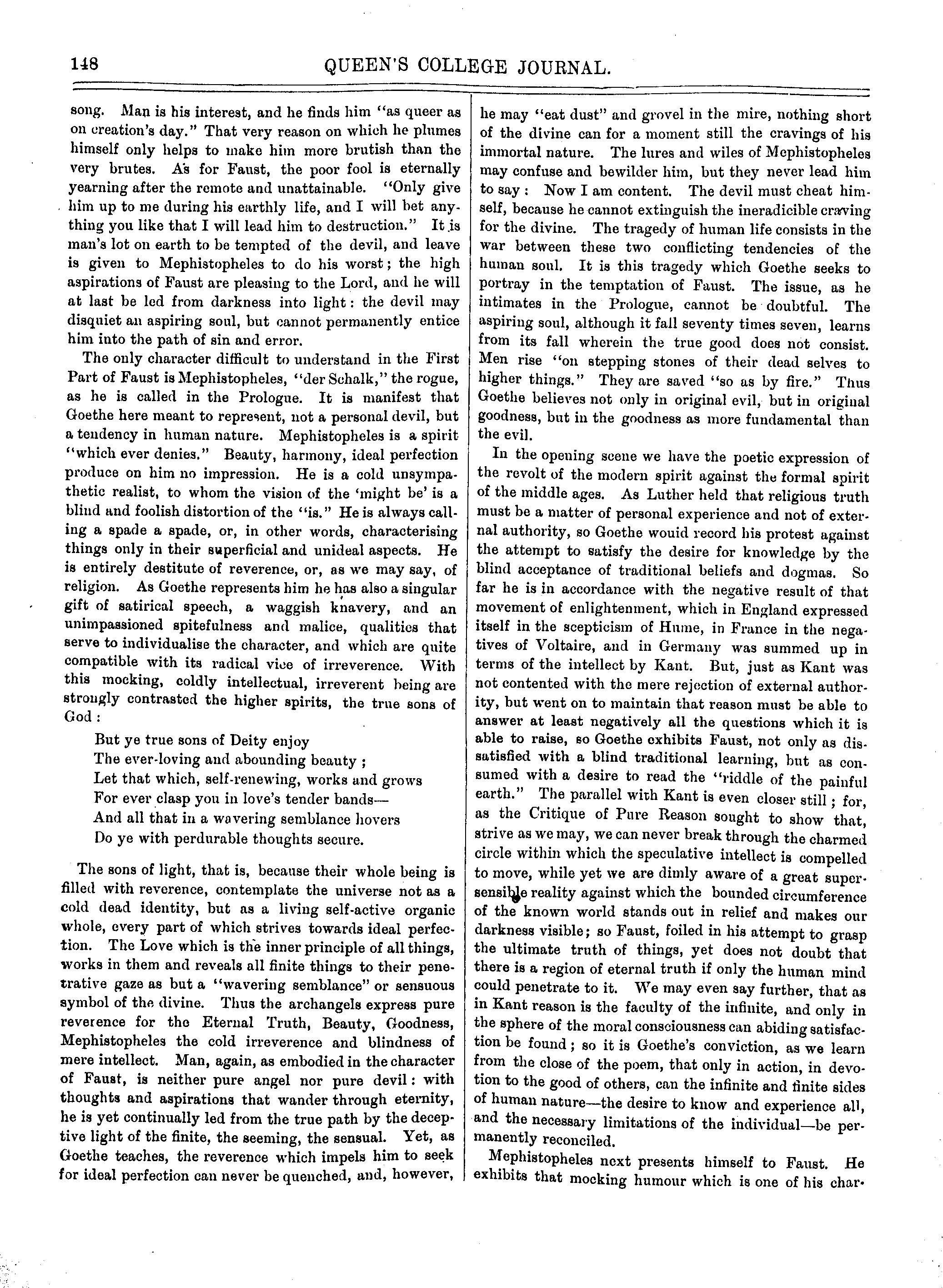 148 QUEEN'S COLLEGE JOURNAL.

song. Man is his interest, and he finds him "as queer as on creation's day." That very reason on which he plumes himself only helps to make him more brutish than the very brutes. As for Faust, the poor fool is eternally yearning after the remote and unattainable. "Only give him up to me during his earthly life, and I will bet anything you like that I will lead him to destruction." It is man's lot on earth to be tempted of the devil, and leave is given to Mephistopheles to do his worst; the high aspirations of Faust are pleasing to the Lord, and he will at last be led from darkness into light: the devil may disquiet an aspiring soul, but cannot permanently entice him into the path of sin and error.

The only character difficult to understand in the First Part of Faust is Mephistopheles, "der Schalk," the rogue, as he is called in the Prologue. It is manifest that Goethe here meant to represent, not a personal devil, but a tendency in human nature. Mephistopheles is a spirit "which ever denies." Beauty, harmony, ideal perfection produce on him no impression. He is a cold unsympathetic realist, to whom the vision of the 'might be' is a blind and foolish distortion of the "is." He is always calling a spade a spade, or, in other words, characterising things only in their superficial and unideal aspects. He is entirely destitute of reverence, or, as we may say, of religion. As Goethe represents him he has also a singular gift of satirical speech, a waggish knavery, and an unimpassioned spitefulness and malice, qualities that serve to individualise the character, and which are quite compatible with its radical vice of irreverence. With this mocking, coldly intellectual, irreverent being are strongly contrasted the higher spirits, the true sons of God:

But ye true sons of Deity enjoy
The ever-loving and abounding beauty;
Let that which, self-renewing, works and grows
For ever clasp you in love's tender bands—
And all that in a wavering semblance hovers
Do ye with perdurable thoughts secure.

The sons of light, that is, because their whole being is filled with reverence, contemplate the universe not as a cold dead identity, but as a living self-active organic whole, every part of which strives towards ideal perfection. The Love which is the inner principle of all things, works in them and reveals all finite things to their penetrative gaze as but a "wavering semblance" or sensuous symbol of the divine. Thus the archangels express pure reverence for the Eternal Truth, Beauty, Goodness, Mephistopheles the cold irreverence and blindness of mere intellect. Man, again, as embodied in the character of Faust, is neither pure angel nor pure devil: with thoughts and aspirations that wander through eternity, he is yet continually led from the true path by the deceptive light of the finite, the seeming, the sensual. Yet, as Goethe teaches, the reverence which impels him to seek for ideal perfection can never be quenched, and, however, he may "eat dust" and grovel in the mire, nothing short of the divine can for a moment still the cravings of his immortal nature. The lures and wiles of Mephistopheles may confuse and bewilder him, but they never lead him to say: Now I am content. The devil must cheat himself, because he cannot extinguish the ineradicible craving for the divine. The tragedy of human life consists in the war between these two conflicting tendencies of the human soul. It is this tragedy which Goethe seeks to portray in the temptation of Faust. The issue, as he intimates in the Prologue, cannot be doubtful. The aspiring soul, although it fall seventy times seven, learns from its fall wherein the true good does not consist. Men rise "on stepping stones of their dead selves to higher things." They are saved "so as by fire." Thus Goethe believes not only in original evil, but in original goodness, but in the goodness as more fundamental than the evil.

In the opening scene we have the poetic expression of the revolt of the modern spirit against the formal spirit of the middle ages. As Luther held that religious truth must be a matter of personal experience and not of external authority, so Goethe wouid record his protest against the attempt to satisfy the desire for knowledge by the blind acceptance of traditional beliefs and dogmas. So far he is in accordance with the negative result of that movement of enlightenment, which in England expressed itself in the scepticism of Hume, in France in the negatives of Voltaire, and in Germany was summed up in terms of the intellect by Kant. But, just as Kant was not contented with the mere rejection of external authority, but went on to maintain that reason must be able to answer at least negatively all the questions which it is able to raise, so Goethe exhibits Faust, not only as dissatisfied with a blind traditional learning, but as consumed with a desire to read the "riddle of the painful earth." The parallel with Kant is even closer still; for, as the Critique of Pure Reason sought to show that, strive as we may, we can never break through the charmed circle within which the speculative intellect is compelled to move, while yet we are dimly aware of a great supersensible reality against which the bounded circumference of the known world stands out in relief and makes our darkness visible; so Faust, foiled in his attempt to grasp the ultimate truth of things, yet does not doubt that there is a region of eternal truth if only the human mind could penetrate to it. We may even say further, that as in Kant reason is the faculty of the infinite, and only in the sphere of the moral consciousness can abiding satisfaction be found; so it is Goethe's conviction, as we learn from the close of the poem, that only in action, in devotion to the good of others, can the infinite and finite sides of human nature—the desire to know and experience all, and the necessary limitations of the individual—be permanently reconciled.

Mephistopheles next presents himself to Faust. He exhibits that mocking humour which is one of his char-